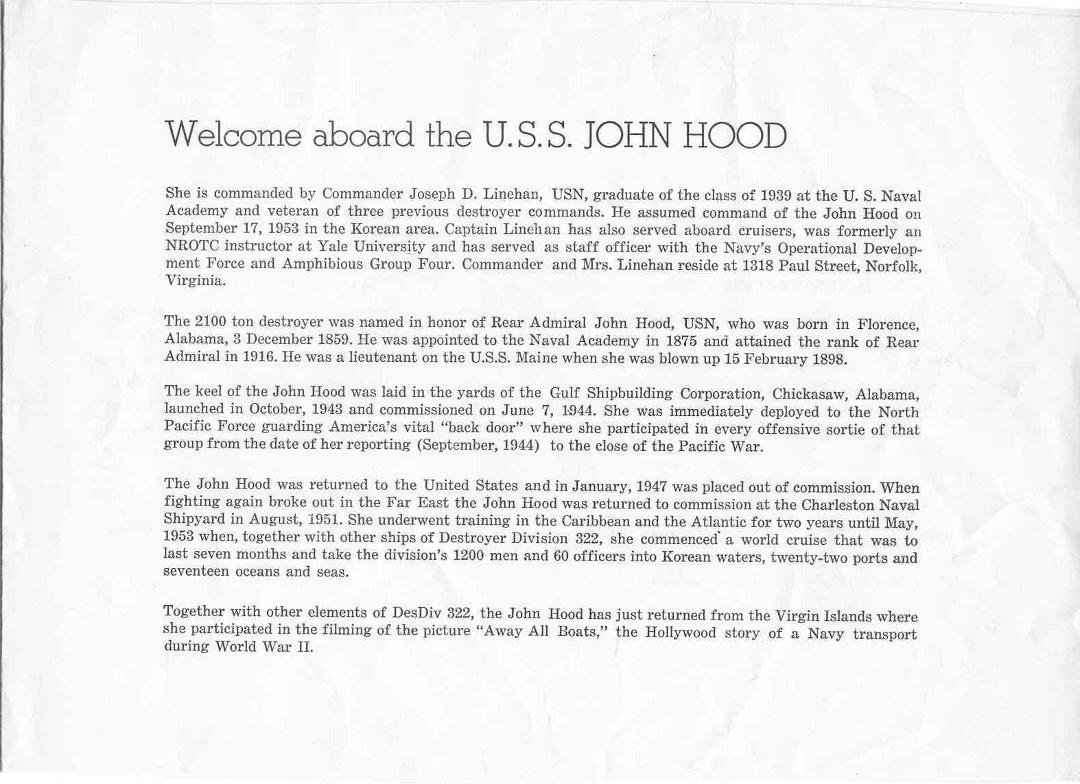 Welcome aboard the U.S.S. JOHN HOOD

She is commanded by Commander Joseph D. Linehan, USN, graduate of the class of 1939 at the U. S. Naval Academy and veteran of three previous destroyer commands. He assumed command of the John Hood on September 17, 1953 in the Korean area. Captain Linehan has also served aboard cruisers, was formerly an NROTC instructor at Yale University and has served as staff officer with the Navy's Operational Development Force and Amphibious Group Four. Commander and Mrs. Linehan reside at 1318 Paul Street, Norfolk, Virginia.

The 2100 ton destroyer was named in honor of Rear Admiral John Hood, USN, who was born in Florence, Alabama, 3 December 1859. He was appointed to the Naval Academy in 1875 and attained the rank of Rear Admiral in 1916. He was a lieutenant on the U.S.S. Maine when she was blown up 15 February 1898.

The keel of the John Hood was laid in the yards of the Gulf Shipbuilding Corporation, Chickasaw, Alabama, launched in October, 1943 and commissioned on June 7, 1944. She was immediately deployed to the North Pacific Force guarding America's vital "back door" where she participated in every offensive sortie of that group from the date of her reporting (September, 1944) to the close of the Pacific War.

The John Hood was returned to the United States and in January, 1947 was placed out of commission. When fighting again broke out in the Far East the John Hood was returned to commission at the Charleston Naval Shipyard in August, 1951. She underwent training in the Caribbean and the Atlantic for two years until May, 1953 when, together with other ships of Destroyer Division 322, she commenced a world cruise that was to last seven months and take the division's 1200 men and 60 officers into Korean waters, twenty-two ports and seventeen oceans and seas.

Together with other elements of DesDiv 322, the John Hood has just returned from the Virgin Islands where she participated in the filming of the picture "Away All Boats," the Hollywood story of a Navy transport during World War II.